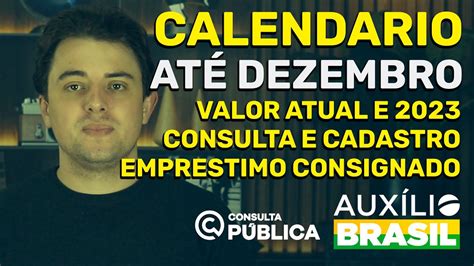 CALENDARIO
ATÉ DEZEMBRO
VALOR ATUAL E 2023
CONSULTA E CADASTRO
EMPRESTIMO CONSIGNADO

CONSULTA
PÚBLICA

AUXÍLIO
BRASIL